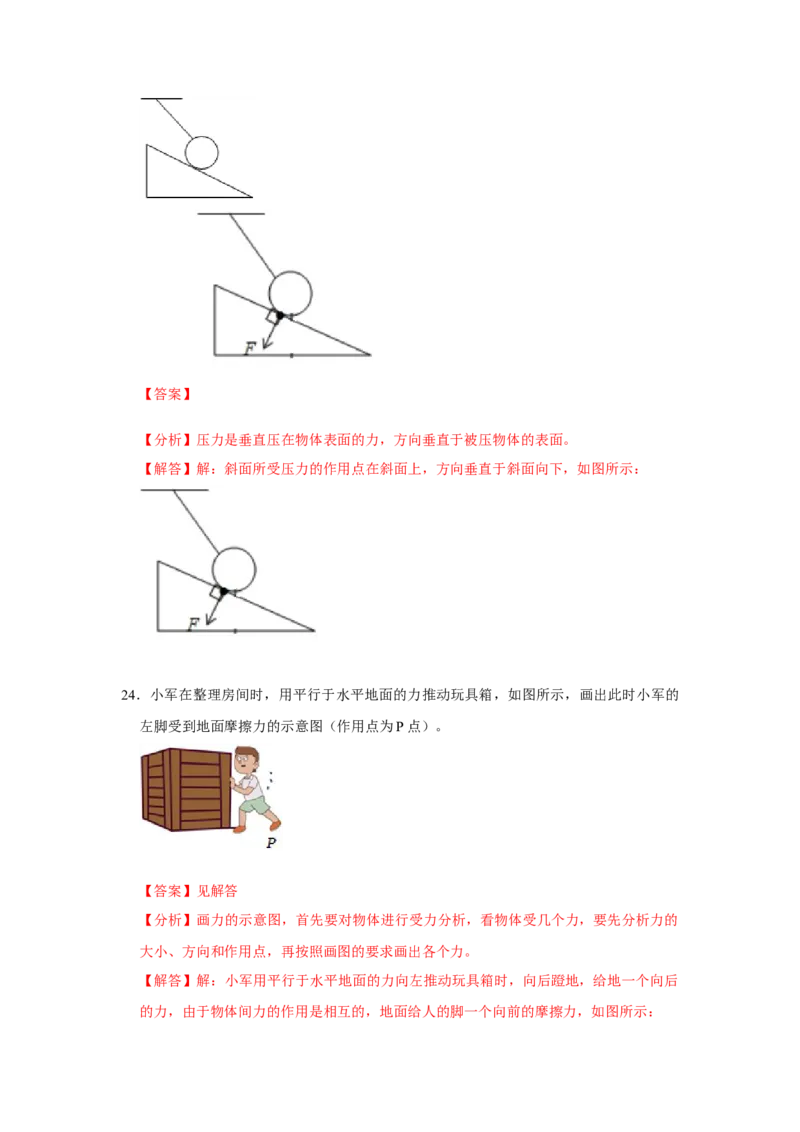 F

【答案】

【分析】压力是垂直压在物体表面的力，方向垂直于被压物体的表面。

【解答】解：斜面所受压力的作用点在斜面上，方向垂直于斜面向下，如图所示：

F

24．小军在整理房间时，用平行于水平地面的力推动玩具箱，如图所示，画出此时小军的左脚受到地面摩擦力的示意图（作用点为P点）。

P

【答案】见解答

【分析】画力的示意图，首先要对物体进行受力分析，看物体受几个力，要先分析力的大小、方向和作用点，再按照画图的要求画出各个力。

【解答】解：小军用平行于水平地面的力向左推动玩具箱时，向后蹬地，给地一个向后的力，由于物体间力的作用是相互的，地面给人的脚一个向前的摩擦力，如图所示：